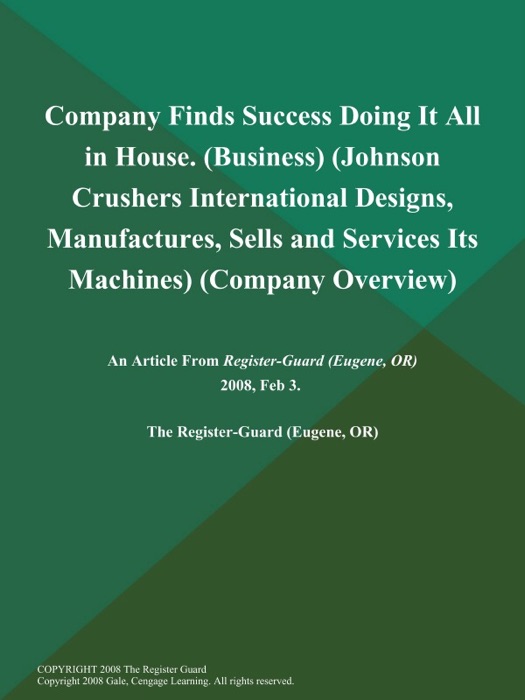 Company Finds Success Doing It All in House. (Business) (Johnson Crushers International Designs, Manufactures, Sells and Services Its Machines) (Company Overview)

An Article From Register-Guard (Eugene, OR)
2008, Feb 3.

The Register-Guard (Eugene, OR)

COPYRIGHT 2008 The Register Guard
Copyright 2008 Gale, Cengage Learning. All rights reserved.